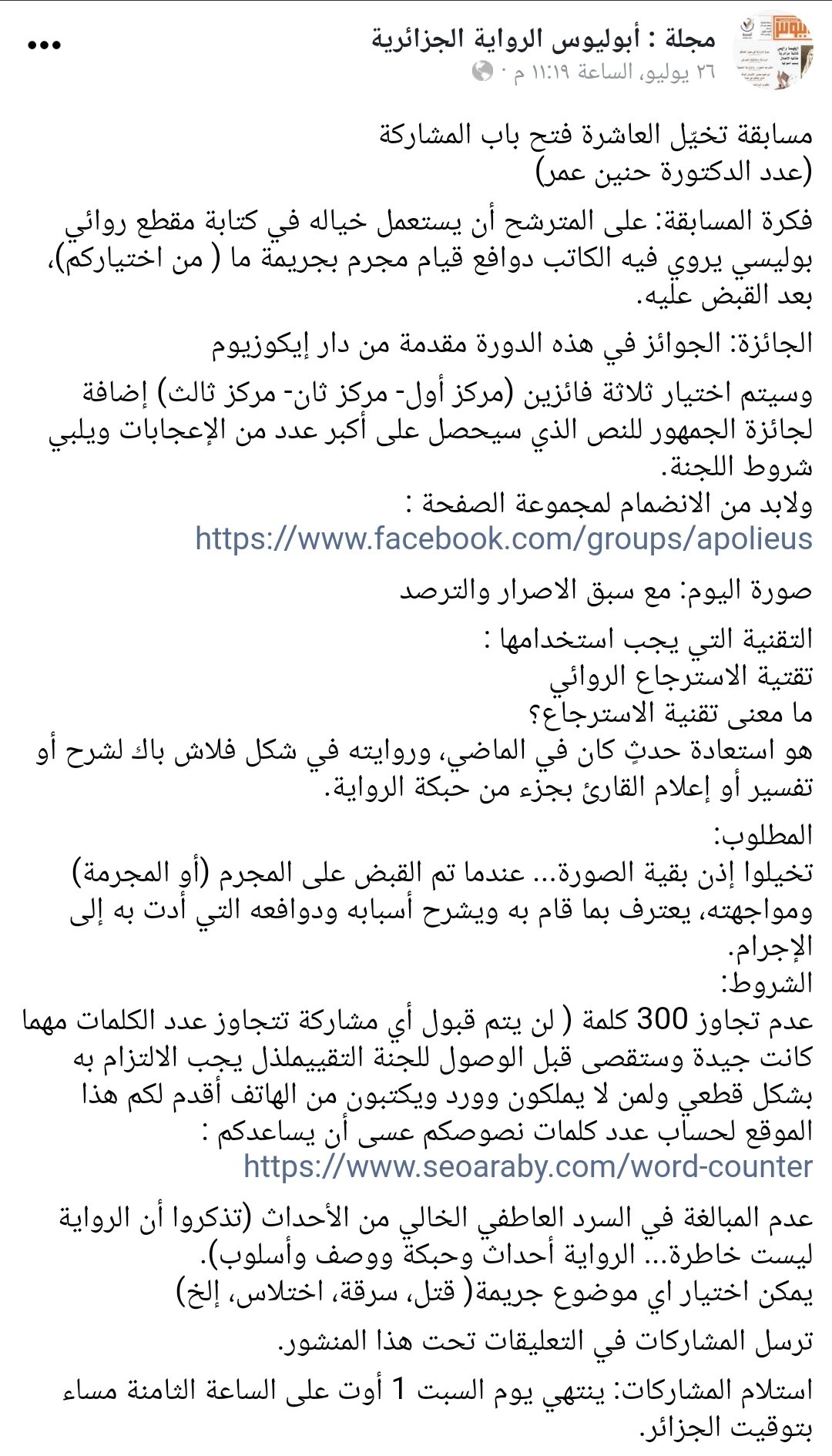 مجلة : أبوليوس الرواية الجزائرية
٢٦ يوليو، الساعة ١١:١٩ م ·

مسابقة تخيّل العاشرة فتح باب المشاركة
(عدد الدكتورة حنين عمر)

فكرة المسابقة: على المترشح أن يستعمل خياله في كتابة مقطع روائي بوليسي يروي فيه الكاتب دوافع قيام مجرم بجريمة ما ( من اختياركم)، بعد القبض عليه.

الجائزة: الجوائز في هذه الدورة مقدمة من دار إيكوزيوم

وسيتم اختيار ثلاثة فائزين (مركز أول- مركز ثان- مركز ثالث) إضافة لجائزة الجمهور للنص الذي سيحصل على أكبر عدد من الإعجابات ويلبي شروط اللجنة.
ولابد من الانضمام لمجموعة الصفحة :
https://www.facebook.com/groups/apolieus

صورة اليوم: مع سبق الاصرار والترصد

التقنية التي يجب استخدامها :
تقتية الاسترجاع الروائي
ما معنى تقنية الاسترجاع؟
هو استعادة حدثٍ كان في الماضي، وروايته في شكل فلاش باك لشرح أو تفسير أو إعلام القارئ بجزء من حبكة الرواية.

المطلوب:
تخيلوا إذن بقية الصورة... عندما تم القبض على المجرم (أو المجرمة) ومواجهته، يعترف بما قام به ويشرح أسبابه ودوافعه التي أدت به إلى الإجرام.
الشروط:
عدم تجاوز 300 كلمة ( لن يتم قبول أي مشاركة تتجاوز عدد الكلمات مهما كانت جيدة وستقصى قبل الوصول للجنة التقييملذل يجب الالتزام به بشكل قطعي ولمن لا يملكون وورد ويكتبون من الهاتف أقدم لكم هذا الموقع لحساب عدد كلمات نصوصكم عسى أن يساعدكم :
https://www.seoaraby.com/word-counter

عدم المبالغة في السرد العاطفي الخالي من الأحداث (تذكروا أن الرواية ليست خاطرة... الرواية أحداث وحبكة ووصف وأسلوب).
يمكن اختيار اي موضوع جريمة( قتل، سرقة، اختلاس، إلخ)

ترسل المشاركات في التعليقات تحت هذا المنشور.

استلام المشاركات: ينتهي يوم السبت 1 أوت على الساعة الثامنة مساء بتوقيت الجزائر.